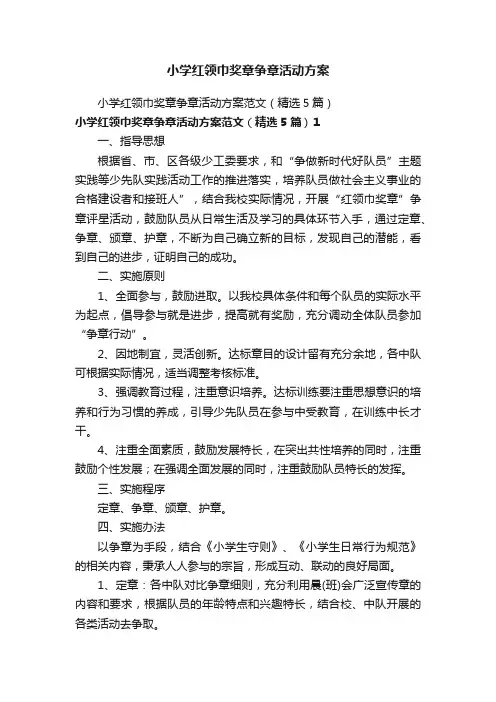 小学红领巾奖章争章活动方案

小学红领巾奖章争章活动方案范文（精选5篇）

小学红领巾奖章争章活动方案范文（精选5篇）1

一、指导思想

根据省、市、区各级少工委要求，和“争做新时代好队员”主题实践等少先队实践活动工作的推进落实，培养队员做社会主义事业的合格建设者和接班人”，结合我校实际情况，开展“红领巾奖章”争章评星活动，鼓励队员从日常生活及学习的具体环节入手，通过定章、争章、颁章、护章，不断为自己确立新的目标，发现自己的潜能，看到自己的进步，证明自己的成功。

二、实施原则

1、全面参与，鼓励进取。以我校具体条件和每个队员的实际水平为起点，倡导参与就是进步，提高就有奖励，充分调动全体队员参加“争章行动”。

2、因地制宜，灵活创新。达标章目的设计留有充分余地，各中队可根据实际情况，适当调整考核标准。

3、强调教育过程，注重意识培养。达标训练要注重思想意识的培养和行为习惯的养成，引导少先队员在参与中受教育，在训练中长才干。

4、注重全面素质，鼓励发展特长，在突出共性培养的同时，注重鼓励个性发展；在强调全面发展的同时，注重鼓励队员特长的发挥。

三、实施程序

定章、争章、颁章、护章。

四、实施办法

以争章为手段，结合《小学生守则》、《小学生日常行为规范》的相关内容，秉承人人参与的宗旨，形成互动、联动的良好局面。

1、定章：各中队对比争章细则，充分利用晨(班)会广泛宣传章的内容和要求，根据队员的年龄特点和兴趣特长，结合校、中队开展的各类活动去争取。